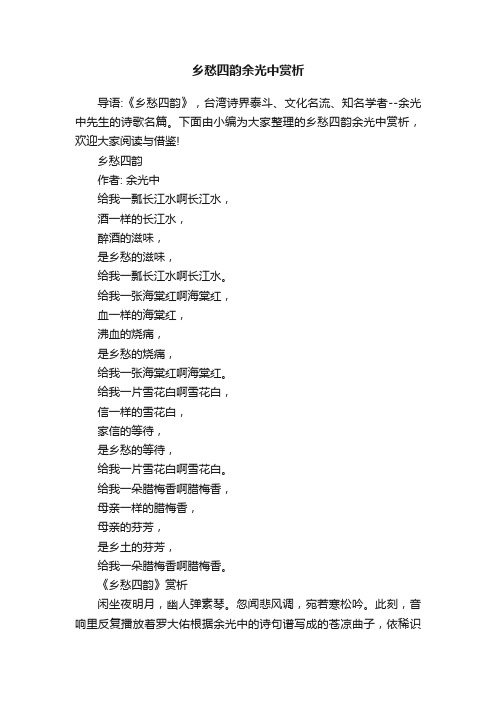 乡愁四韵余光中赏析

导语:《乡愁四韵》，台湾诗界泰斗、文化名流、知名学者--余光中先生的诗歌名篇。下面由小编为大家整理的乡愁四韵余光中赏析，欢迎大家阅读与借鉴!

乡愁四韵

作者: 余光中

给我一瓢长江水啊长江水，

酒一样的长江水，

醉酒的滋味，

是乡愁的滋味，

给我一瓢长江水啊长江水。

给我一张海棠红啊海棠红，

血一样的海棠红，

沸血的烧痛，

是乡愁的烧痛，

给我一张海棠红啊海棠红。

给我一片雪花白啊雪花白，

信一样的雪花白，

家信的等待，

是乡愁的等待，

给我一片雪花白啊雪花白。

给我一朵腊梅香啊腊梅香，

母亲一样的腊梅香，

母亲的芬芳，

是乡土的芬芳，

给我一朵腊梅香啊腊梅香。

《乡愁四韵》赏析

闲坐夜明月，幽人弹素琴。忽闻悲风调，宛若寒松吟。此刻，音响里反复播放着罗大佑根据余光中的诗句谱写成的苍凉曲子，依稀识